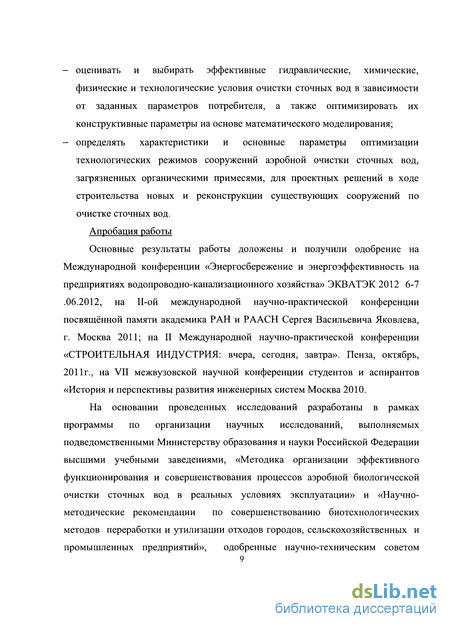 – оценивать и выбирать эффективные гидравлические, химические, физические и технологические условия очистки сточных вод в зависимости от заданных параметров потребителя, а также оптимизировать их конструктивные параметры на основе математического моделирования;

– определять характеристики и основные параметры оптимизации технологических режимов сооружений аэробной очистки сточных вод, загрязненных органическими примесями, для проектных решений в ходе строительства новых и реконструкции существующих сооружений по очистке сточных вод.

Апробация работы

Основные результаты работы доложены и получили одобрение на Международной конференции «Энергосбережение и энергоэффективность на предприятиях водопроводно-канализационного хозяйства» ЭКВАТЭК 2012 6-7 .06.2012, на II-ой международной научно-практической конференции посвящённой памяти академика РАН и РААСН Сергея Васильевича Яковлева, г. Москва 2011; на II Международной научно-практической конференции «СТРОИТЕЛЬНАЯ ИНДУСТРИЯ: вчера, сегодня, завтра». Пенза, октябрь, 2011г., на VII межвузовской научной конференции студентов и аспирантов «История и перспективы развития инженерных систем Москва 2010.

На основании проведенных исследований разработаны в рамках программы по организации научных исследований, выполняемых подведомственными Министерству образования и науки Российской Федерации высшими учебными заведениями, «Методика организации эффективного функционирования и совершенствования процессов аэробной биологической очистки сточных вод в реальных условиях эксплуатации» и «Научно-методические рекомендации по совершенствованию биотехнологических методов переработки и утилизации отходов городов, сельскохозяйственных и промышленных предприятий», одобренные научно-техническим советом

9

dsLib.net
библиотека диссертаций